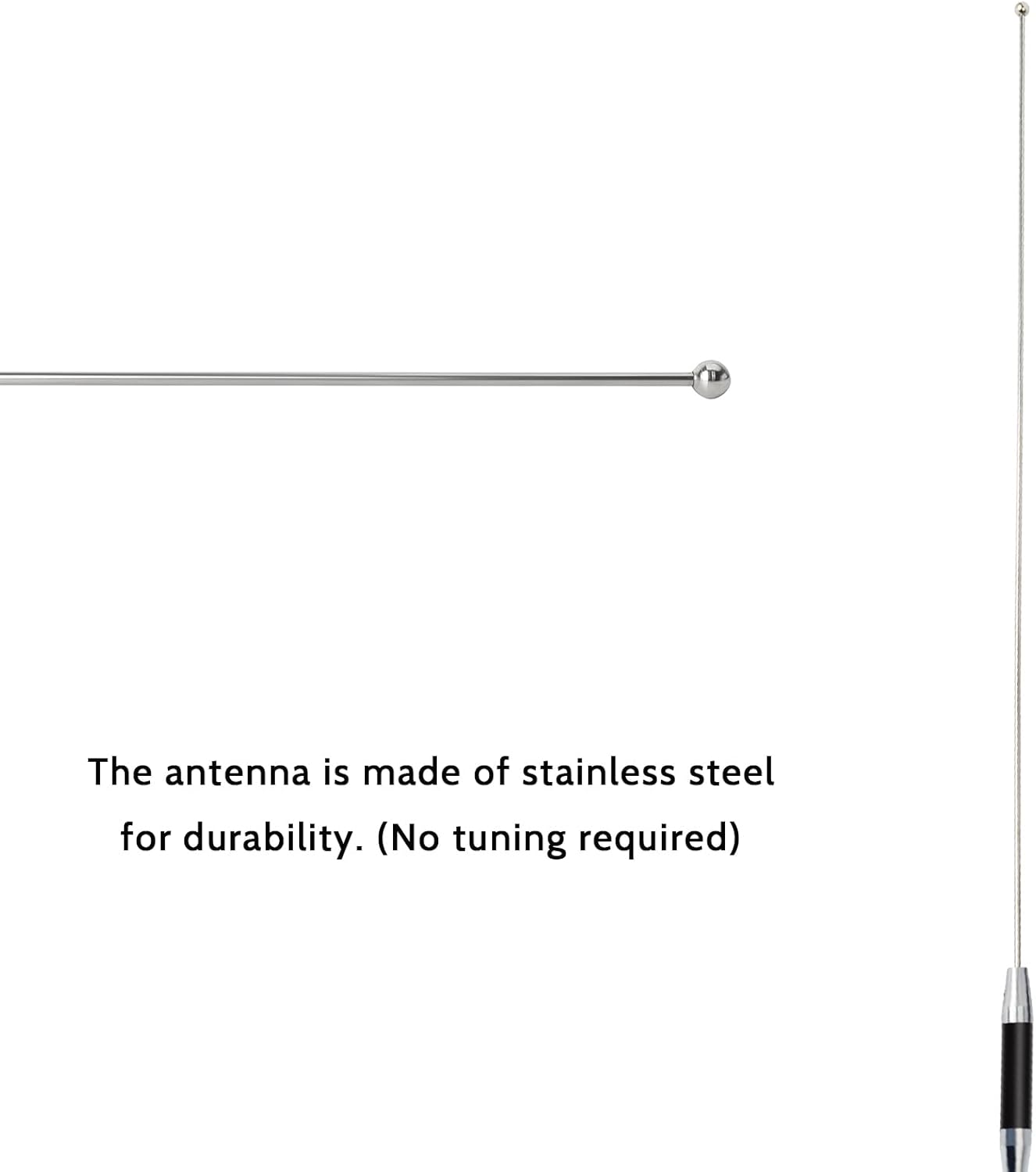 The antenna is made of stainless steel for durability. (No tuning required)